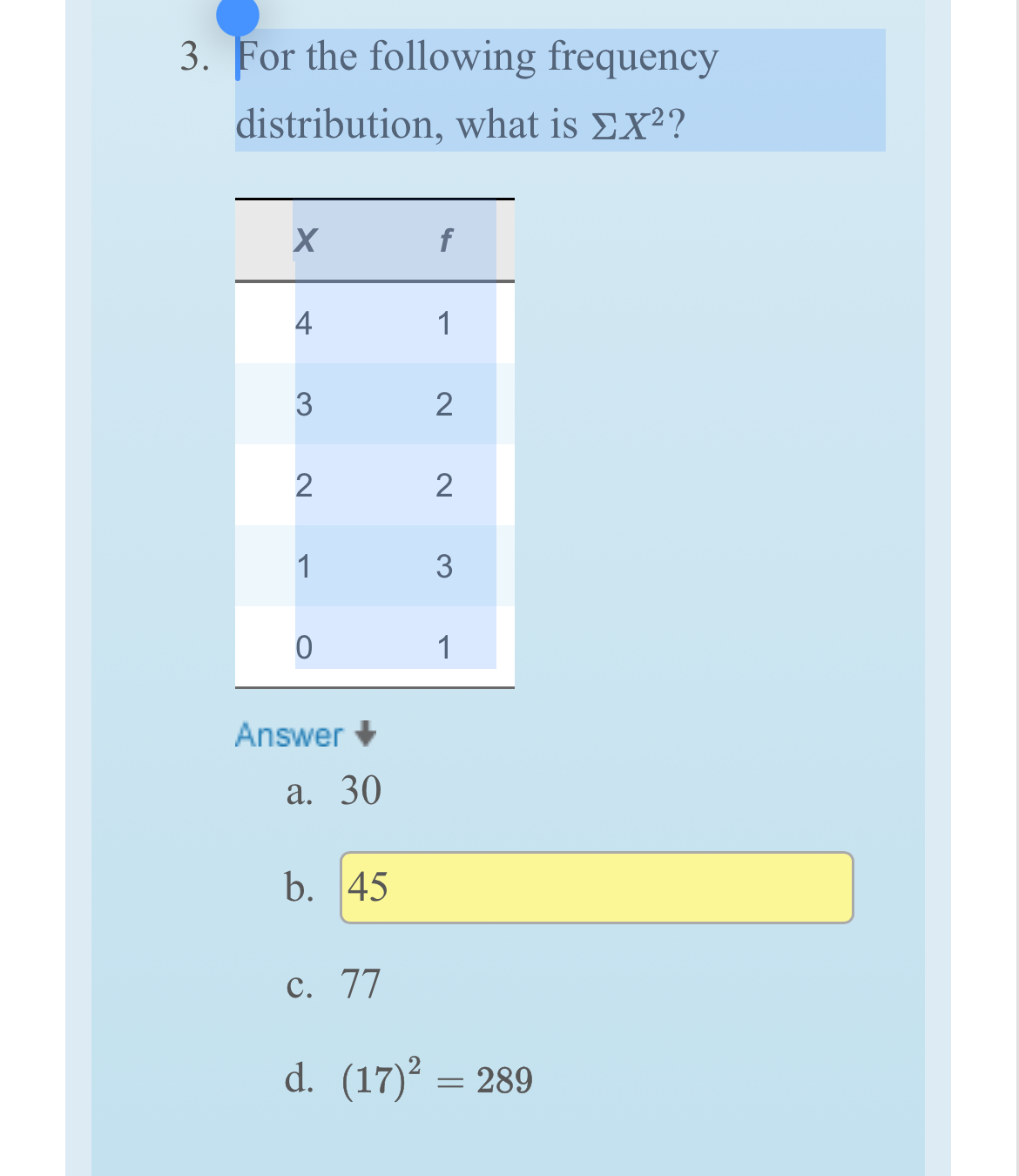 3. For the following frequency distribution, what is $\Sigma X^2$?

| X | f |
|---|---|
| 4 | 1 |
| 3 | 2 |
| 2 | 2 |
| 1 | 3 |
| 0 | 1 |

Answer

a. 30

b. 45

c. 77

d. $(17)^2 = 289$